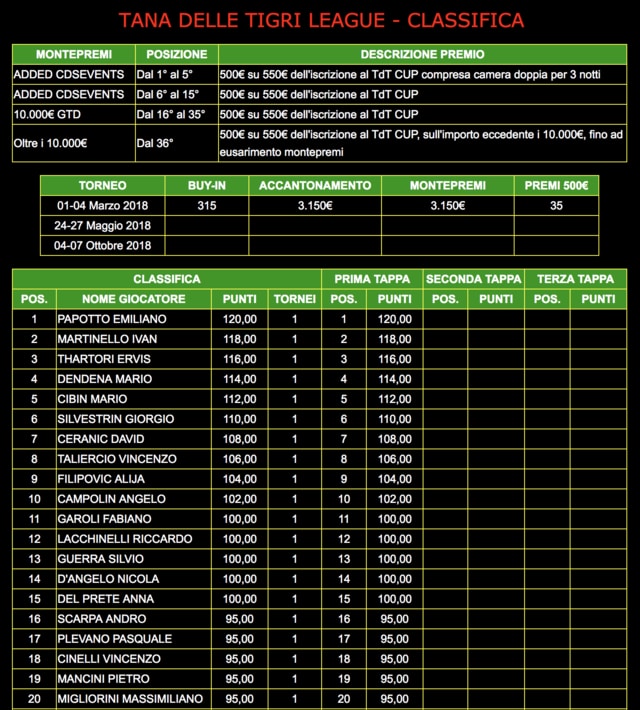 TANA DELLE TIGRI LEAGUE - CLASSIFICA

| MONTEPREMI | POSIZIONE | DESCRIZIONE PREMIO |
|---|---|---|
| ADDED CDSEVENTS | Dal 1° al 5° | 500€ su 550€ dell'iscrizione al TdT CUP compresa camera doppia per 3 notti |
| ADDED CDSEVENTS | Dal 6° al 15° | 500€ su 550€ dell'iscrizione al TdT CUP |
| 10.000€ GTD | Dal 16° al 35° | 500€ su 550€ dell'iscrizione al TdT CUP |
| Oltre i 10.000€ | Dal 36° | 500€ su 550€ dell'iscrizione al TdT CUP, sull'importo eccedente i 10.000€, fino ad eusarimento montepremi |

| TORNEO | BUY-IN | ACCANTONAMENTO | MONTEPREMI | PREMI 500€ |
|---|---|---|---|---|
| 01-04 Marzo 2018 | 315 | 3.150€ | 3.150€ | 35 |
| 24-27 Maggio 2018 | | | | |
| 04-07 Ottobre 2018 | | | | |

| CLASSIFICA | | | | PRIMA TAPPA | | SECONDA TAPPA | | TERZA TAPPA | |
|---|---|---|---|---|---|---|---|---|---|
| POS. | NOME GIOCATORE | PUNTI | TORNEI | POS. | PUNTI | POS. | PUNTI | POS. | PUNTI |
| 1 | PAPOTTO EMILIANO | 120,00 | 1 | 1 | 120,00 | | | | |
| 2 | MARTINELLO IVAN | 118,00 | 1 | 2 | 118,00 | | | | |
| 3 | THARTORI ERVIS | 116,00 | 1 | 3 | 116,00 | | | | |
| 4 | DENDENA MARIO | 114,00 | 1 | 4 | 114,00 | | | | |
| 5 | CIBIN MARIO | 112,00 | 1 | 5 | 112,00 | | | | |
| 6 | SILVESTRIN GIORGIO | 110,00 | 1 | 6 | 110,00 | | | | |
| 7 | CERANIC DAVID | 108,00 | 1 | 7 | 108,00 | | | | |
| 8 | TALIERCIO VINCENZO | 106,00 | 1 | 8 | 106,00 | | | | |
| 9 | FILIPOVIC ALIJA | 104,00 | 1 | 9 | 104,00 | | | | |
| 10 | CAMPOLIN ANGELO | 102,00 | 1 | 10 | 102,00 | | | | |
| 11 | GAROLI FABIANO | 100,00 | 1 | 11 | 100,00 | | | | |
| 12 | LACCHINELLI RICCARDO | 100,00 | 1 | 12 | 100,00 | | | | |
| 13 | GUERRA SILVIO | 100,00 | 1 | 13 | 100,00 | | | | |
| 14 | D'ANGELO NICOLA | 100,00 | 1 | 14 | 100,00 | | | | |
| 15 | DEL PRETE ANNA | 100,00 | 1 | 15 | 100,00 | | | | |
| 16 | SCARPA ANDRO | 95,00 | 1 | 16 | 95,00 | | | | |
| 17 | PLEVANO PASQUALE | 95,00 | 1 | 17 | 95,00 | | | | |
| 18 | CINELLI VINCENZO | 95,00 | 1 | 18 | 95,00 | | | | |
| 19 | MANCINI PIETRO | 95,00 | 1 | 19 | 95,00 | | | | |
| 20 | MIGLIORINI MASSIMILIANO | 95,00 | 1 | 20 | 95,00 | | | | |